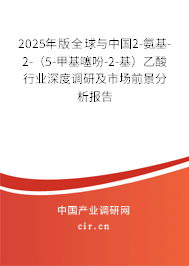 2025年版全球与中国2-氨基-2-（5-甲基噻吩-2-基）乙酸行业深度调研及市场前景分析报告

中国产业调研网
cir.cn